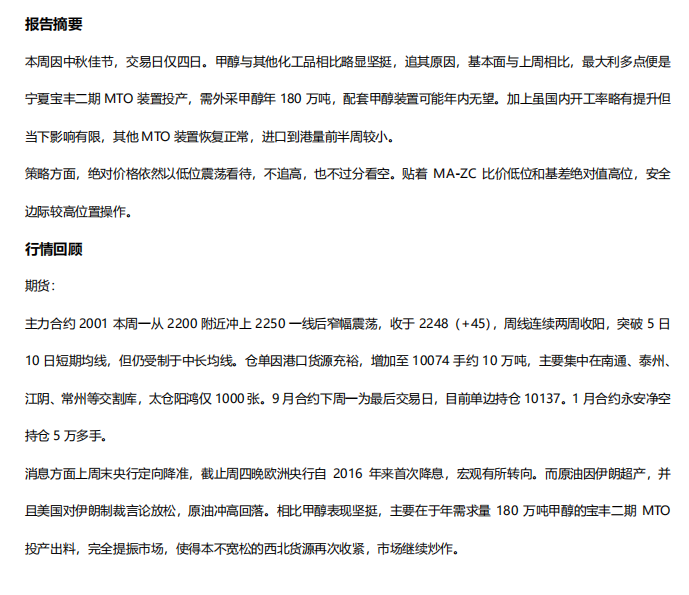 报告摘要

本周因中秋佳节，交易日仅四日。甲醇与其他化工品相比略显坚挺，追其原因，基本面与上周相比，最大利多点便是宁夏宝丰二期 MTO 装置投产，需外采甲醇年 180 万吨，配套甲醇装置可能年内无望。加上虽国内开工率略有提升但当下影响有限，其他 MTO 装置恢复正常，进口到港量前半周较小。

策略方面，绝对价格依然以低位震荡看待，不追高，也不过分看空。贴着 MA-ZC 比价低位和基差绝对值高位，安全边际较高位置操作。

行情回顾

期货：

主力合约 2001 本周一从 2200 附近冲上 2250 一线后窄幅震荡，收于 2248（+45），周线连续两周收阳，突破 5 日 10 日短期均线，但仍受制于中长均线。仓单因港口货源充裕，增加至 10074 手约 10 万吨，主要集中在南通、泰州、江阴、常州等交割库，太仓阳鸿仅 1000 张。9 月合约下周一为最后交易日，目前单边持仓 10137。1 月合约永安净空持仓 5 万多手。

消息方面上周末央行定向降准，截止周四晚欧洲央行自 2016 年来首次降息，宏观有所转向。而原油因伊朗超产，并且美国对伊朗制裁言论放松，原油冲高回落。相比甲醇表现坚挺，主要在于年需求量 180 万吨甲醇的宝丰二期 MTO 投产出料，完全提振市场，使得本不宽松的西北货源再次收紧，市场继续炒作。